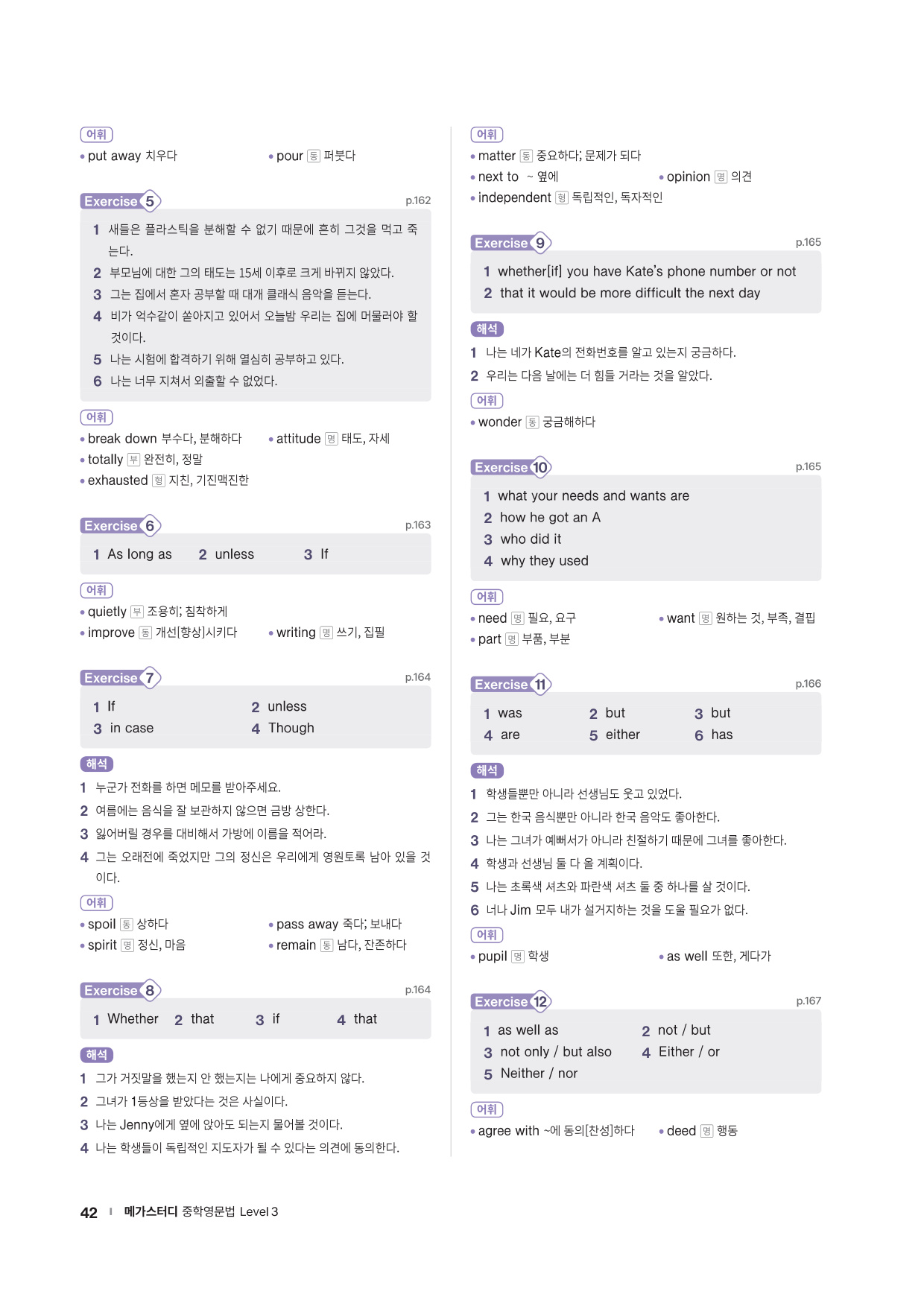 어휘
• put away 치우다 • pour 동 퍼붓다

Exercise 5 p.162

1 새들은 플라스틱을 분해할 수 없기 때문에 흔히 그것을 먹고 죽는다.
2 부모님에 대한 그의 태도는 15세 이후로 크게 바뀌지 않았다.
3 그는 집에서 혼자 공부할 때 대개 클래식 음악을 듣는다.
4 비가 억수같이 쏟아지고 있어서 오늘밤 우리는 집에 머물러야 할 것이다.
5 나는 시험에 합격하기 위해 열심히 공부하고 있다.
6 나는 너무 지쳐서 외출할 수 없었다.

어휘
• break down 부수다, 분해하다 • attitude 명 태도, 자세
• totally 부 완전히, 정말
• exhausted 형 지친, 기진맥진한

Exercise 6 p.163

1 As long as 2 unless 3 If

어휘
• quietly 부 조용히; 침착하게
• improve 동 개선[향상]시키다 • writing 명 쓰기, 집필

Exercise 7 p.164

1 If 2 unless
3 in case 4 Though

해석
1 누군가 전화를 하면 메모를 받아주세요.
2 여름에는 음식을 잘 보관하지 않으면 금방 상한다.
3 잃어버릴 경우를 대비해서 가방에 이름을 적어라.
4 그는 오래전에 죽었지만 그의 정신은 우리에게 영원토록 남아 있을 것이다.

어휘
• spoil 동 상하다 • pass away 죽다; 보내다
• spirit 명 정신, 마음 • remain 동 남다, 잔존하다

Exercise 8 p.164

1 Whether 2 that 3 if 4 that

해석
1 그가 거짓말을 했는지 안 했는지는 나에게 중요하지 않다.
2 그녀가 1등상을 받았다는 것은 사실이다.
3 나는 Jenny에게 옆에 앉아도 되는지 물어볼 것이다.
4 나는 학생들이 독립적인 지도자가 될 수 있다는 의견에 동의한다.

어휘
• matter 동 중요하다; 문제가 되다
• next to ~ 옆에 • opinion 명 의견
• independent 형 독립적인, 독자적인

Exercise 9 p.165

1 whether[if] you have Kate's phone number or not
2 that it would be more difficult the next day

해석
1 나는 네가 Kate의 전화번호를 알고 있는지 궁금하다.
2 우리는 다음 날에는 더 힘들 거라는 것을 알았다.

어휘
• wonder 동 궁금해하다

Exercise 10 p.165

1 what your needs and wants are
2 how he got an A
3 who did it
4 why they used

어휘
• need 명 필요, 요구 • want 명 원하는 것, 부족, 결핍
• part 명 부품, 부분

Exercise 11 p.166

1 was 2 but 3 but
4 are 5 either 6 has

해석
1 학생들뿐만 아니라 선생님도 웃고 있었다.
2 그는 한국 음식뿐만 아니라 한국 음악도 좋아한다.
3 나는 그녀가 예뻐서가 아니라 친절하기 때문에 그녀를 좋아한다.
4 학생과 선생님 둘 다 올 계획이다.
5 나는 초록색 셔츠와 파란색 셔츠 둘 중 하나를 살 것이다.
6 너나 Jim 모두 내가 설거지하는 것을 도울 필요가 없다.

어휘
• pupil 명 학생 • as well 또한, 게다가

Exercise 12 p.167

1 as well as 2 not / but
3 not only / but also 4 Either / or
5 Neither / nor

어휘
• agree with ~에 동의[찬성]하다 • deed 명 행동

42 | 메가스터디 중학영문법 Level 3